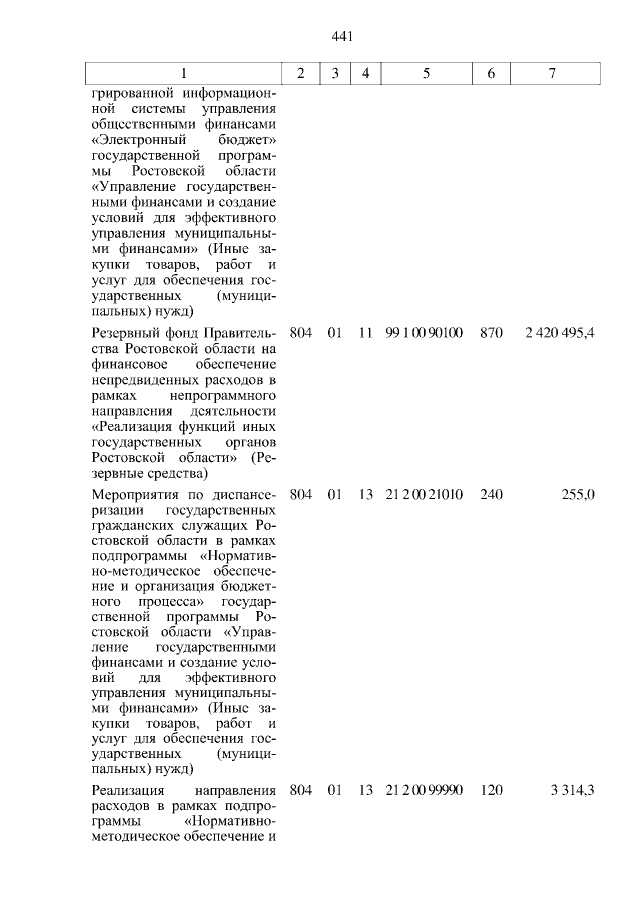 441

| 1 | 2 | 3 | 4 | 5 | 6 | 7 |
|---|---|---|---|---|---|---|
| грированной информационной системы управления общественными финансами «Электронный бюджет» государственной программы Ростовской области «Управление государственными финансами и создание условий для эффективного управления муниципальными финансами» (Иные закупки товаров, работ и услуг для обеспечения государственных (муниципальных) нужд) | | | | | | |
| Резервный фонд Правительства Ростовской области на финансовое обеспечение непредвиденных расходов в рамках непрограммного направления деятельности «Реализация функций иных государственных органов Ростовской области» (Резервные средства) | 804 | 01 | 11 | 99 1 00 90100 | 870 | 2 420 495,4 |
| Мероприятия по диспансеризации государственных гражданских служащих Ростовской области в рамках подпрограммы «Нормативно-методическое обеспечение и организация бюджетного процесса» государственной программы Ростовской области «Управление государственными финансами и создание условий для эффективного управления муниципальными финансами» (Иные закупки товаров, работ и услуг для обеспечения государственных (муниципальных) нужд) | 804 | 01 | 13 | 21 2 00 21010 | 240 | 255,0 |
| Реализация направления расходов в рамках подпрограммы «Нормативно-методическое обеспечение и | 804 | 01 | 13 | 21 2 00 99990 | 120 | 3 314,3 |